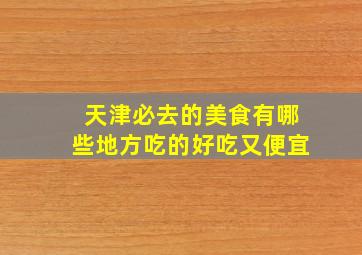 天津必去的美食有哪些地方吃的好吃又便宜